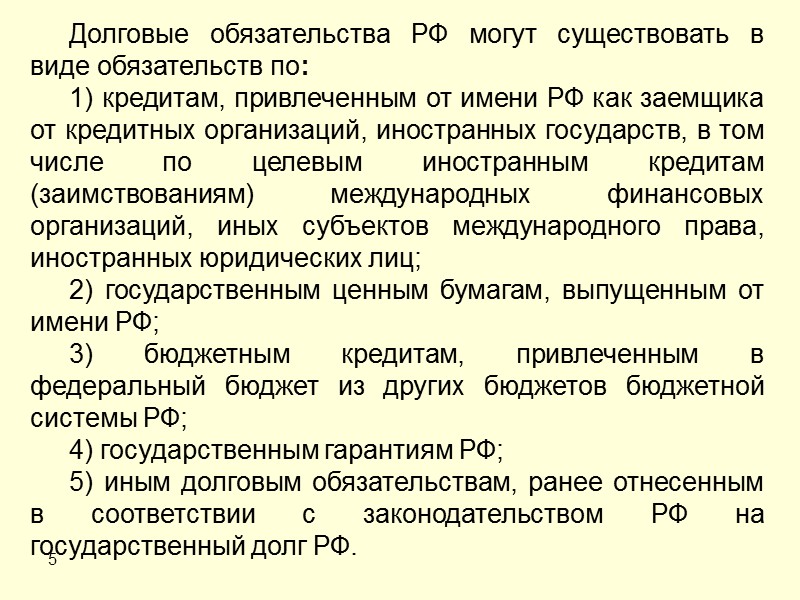 Долговые обязательства РФ могут существовать в виде обязательств по:

1) кредитам, привлеченным от имени РФ как заемщика от кредитных организаций, иностранных государств, в том числе по целевым иностранным кредитам (заимствованиям) международных финансовых организаций, иных субъектов международного права, иностранных юридических лиц;

2) государственным ценным бумагам, выпущенным от имени РФ;

3) бюджетным кредитам, привлеченным в федеральный бюджет из других бюджетов бюджетной системы РФ;

4) государственным гарантиям РФ;

5) иным долговым обязательствам, ранее отнесенным в соответствии с законодательством РФ на государственный долг РФ.

5